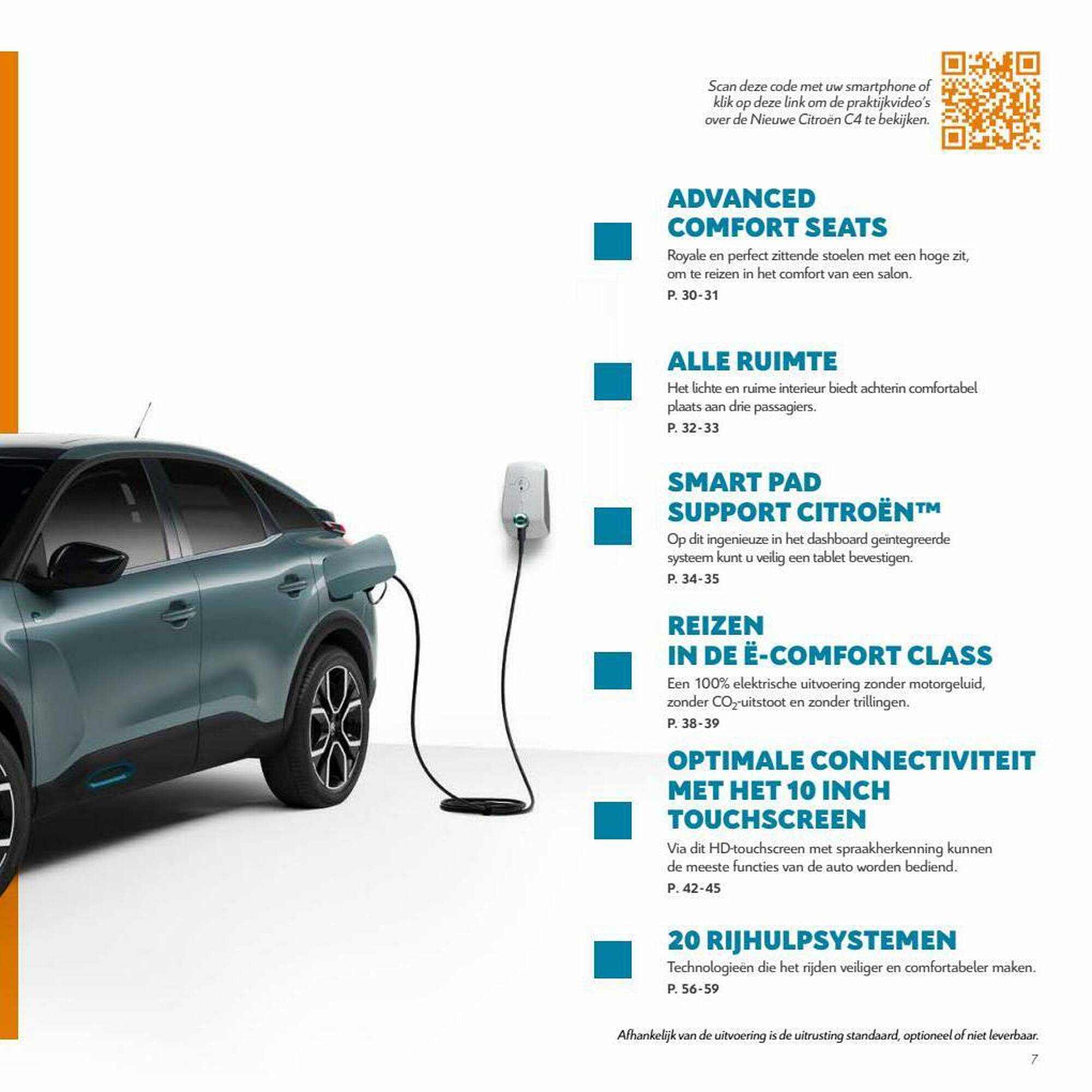 Scan deze code met uw smartphone of klik op deze link om de praktijkvideo's over de Nieuwe Citroën C4 te bekijken.

ADVANCED COMFORT SEATS

Royale en perfect zittende stoelen met een hoge zit, om te reizen in het comfort van een salon.

P. 30-31

ALLE RUIMTE

Het lichte en ruime interieur biedt achterin comfortabel plaats aan drie passagiers.

P. 32-33

SMART PAD SUPPORT CITROËN™

Op dit ingenieuze in het dashboard geïntegreerde systeem kunt u veilig een tablet bevestigen.

P. 34-35

REIZEN IN DE Ë-COMFORT CLASS

Een 100% elektrische uitvoering zonder motorgeluid, zonder $CO_2$-uitstoot en zonder trillingen.

P. 38-39

OPTIMALE CONNECTIVITEIT MET HET 10 INCH TOUCHSCREEN

Via dit HD-touchscreen met spraakherkenning kunnen de meeste functies van de auto worden bediend.

P. 42-45

20 RIJHULPSYSTEMEN

Technologieën die het rijden veiliger en comfortabeler maken.

P. 56-59

Afhankelijk van de uitvoering is de uitrusting standaard, optioneel of niet leverbaar.

7